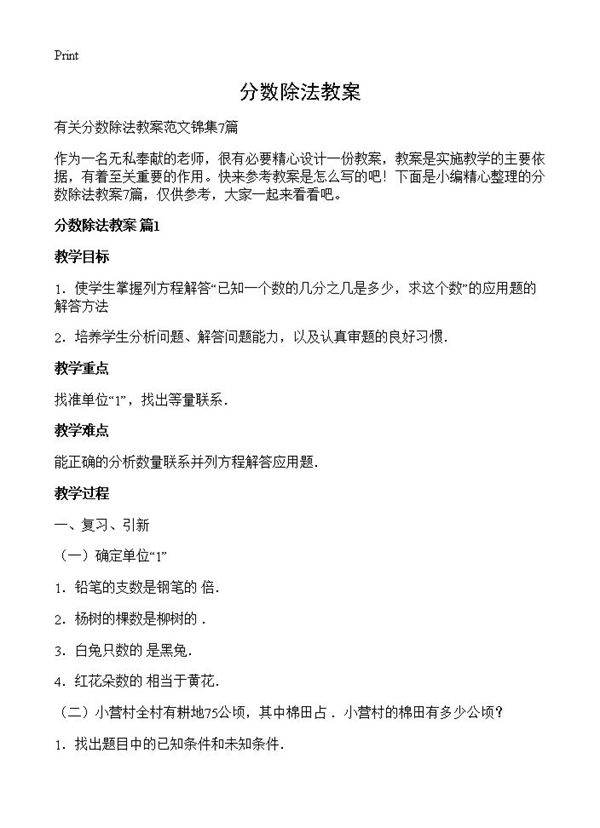 Print

分数除法教案

有关分数除法教案范文锦集7篇

作为一名无私奉献的老师，很有必要精心设计一份教案，教案是实施教学的主要依据，有着至关重要的作用。快来参考教案是怎么写的吧！下面是小编精心整理的分数除法教案7篇，仅供参考，大家一起来看看吧。

分数除法教案 篇1

教学目标

1．使学生掌握列方程解答“已知一个数的几分之几是多少，求这个数”的应用题的解答方法

2．培养学生分析问题、解答问题能力，以及认真审题的良好习惯．

教学重点

找准单位“1”，找出等量联系．

教学难点

能正确的分析数量联系并列方程解答应用题．

教学过程

一、复习、引新

（一）确定单位“1”

1．铅笔的支数是钢笔的 倍．

2．杨树的棵数是柳树的 ．

3．白兔只数的 是黑兔．

4．红花朵数的 相当于黄花．

（二）小营村全村有耕地75公顷，其中棉田占 ．小营村的棉田有多少公顷？

1．找出题目中的已知条件和未知条件．